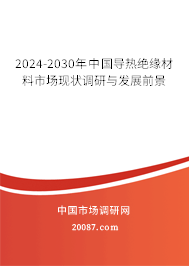 2024-2030年中国导热绝缘材料市场现状调研与发展前景

中国市场调研网

20087.com